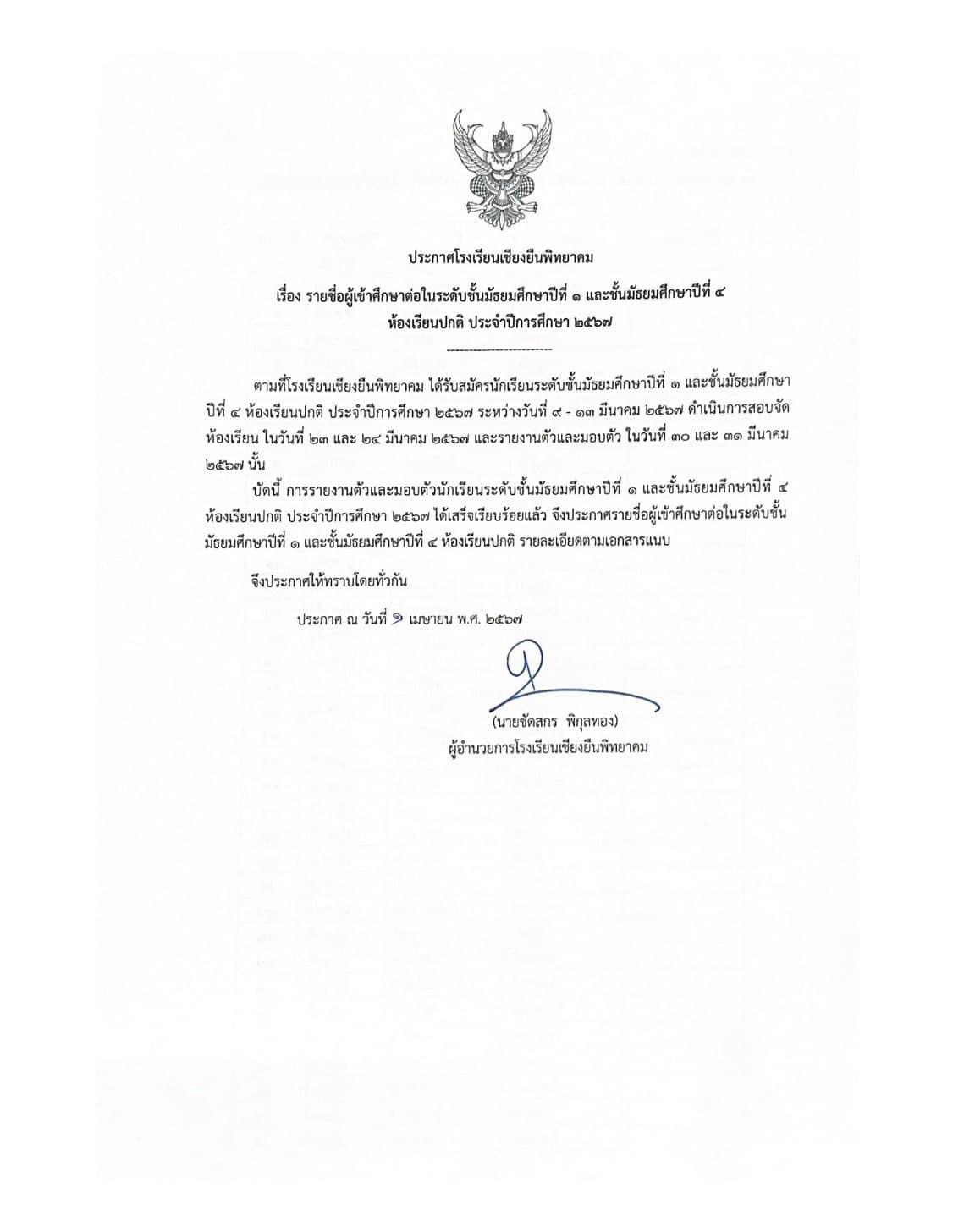 ประกาศโรงเรียนเชียงยืนพิทยาคม

เรื่อง รายชื่อผู้เข้าศึกษาต่อในระดับชั้นมัธยมศึกษาปีที่ ๑ และชั้นมัธยมศึกษาปีที่ ๔ ห้องเรียนปกติ ประจำปีการศึกษา ๒๕๖๗

------------------------

ตามที่โรงเรียนเชียงยืนพิทยาคม ได้รับสมัครนักเรียนระดับชั้นมัธยมศึกษาปีที่ ๑ และชั้นมัธยมศึกษาปีที่ ๔ ห้องเรียนปกติ ประจำปีการศึกษา ๒๕๖๗ ระหว่างวันที่ ๙ - ๑๓ มีนาคม ๒๕๖๗ ดำเนินการสอบจัดห้องเรียน ในวันที่ ๒๓ และ ๒๔ มีนาคม ๒๕๖๗ และรายงานตัวและมอบตัว ในวันที่ ๓๐ และ ๓๑ มีนาคม ๒๕๖๗ นั้น

บัดนี้ การรายงานตัวและมอบตัวนักเรียนระดับชั้นมัธยมศึกษาปีที่ ๑ และชั้นมัธยมศึกษาปีที่ ๔ ห้องเรียนปกติ ประจำปีการศึกษา ๒๕๖๗ ได้เสร็จเรียบร้อยแล้ว จึงประกาศรายชื่อผู้เข้าศึกษาต่อในระดับชั้นมัธยมศึกษาปีที่ ๑ และชั้นมัธยมศึกษาปีที่ ๔ ห้องเรียนปกติ รายละเอียดตามเอกสารแนบ

จึงประกาศให้ทราบโดยทั่วกัน

ประกาศ ณ วันที่ ๑ เมษายน พ.ศ. ๒๕๖๗

(นายชัดสกร พิกุลทอง)
ผู้อำนวยการโรงเรียนเชียงยืนพิทยาคม